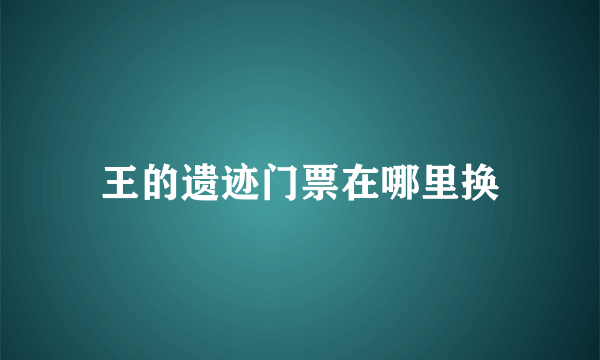 王的遗迹门票在哪里换